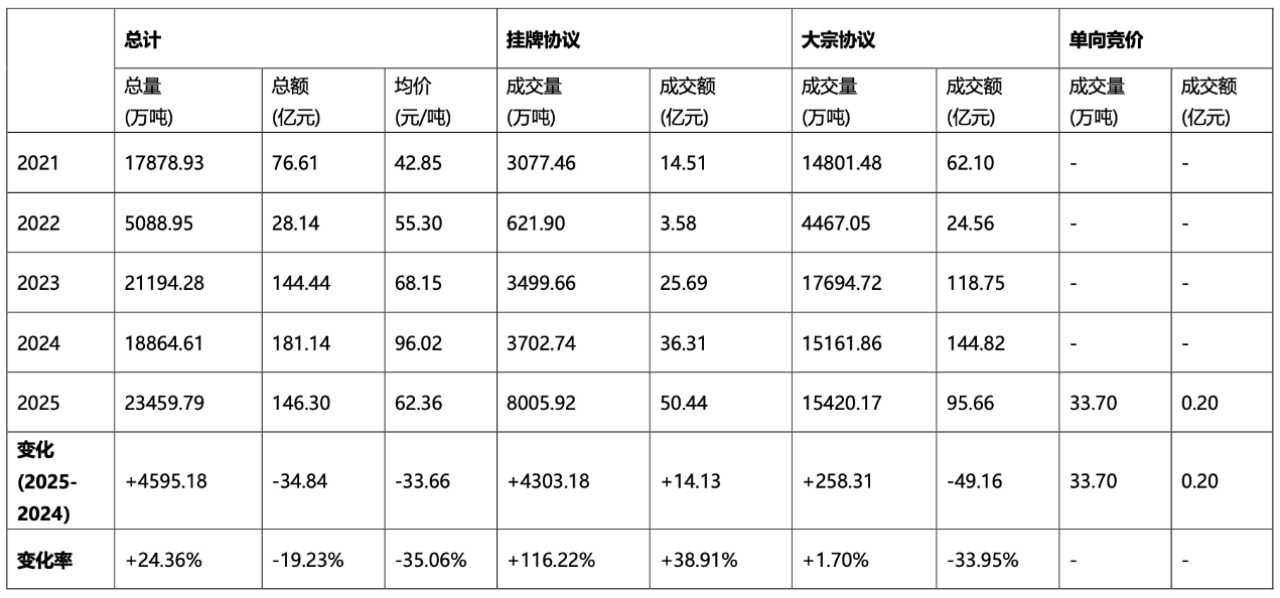 |  | 总计 |  |  | 挂牌协议 |  | 大宗协议 |  | 单向竞价 |  |
|---|---|---|---|---|---|---|---|---|---|
|  | 总量(万吨) | 总额(亿元) | 均价(元/吨) | 成交量(万吨) | 成交额(亿元) | 成交量(万吨) | 成交额(亿元) | 成交量(万吨) | 成交额(亿元) |
| 2021 | 17878.93 | 76.61 | 42.85 | 3077.46 | 14.51 | 14801.48 | 62.10 | - | - |
| 2022 | 5088.95 | 28.14 | 55.30 | 621.90 | 3.58 | 4467.05 | 24.56 | - | - |
| 2023 | 21194.28 | 144.44 | 68.15 | 3499.66 | 25.69 | 17694.72 | 118.75 | - | - |
| 2024 | 18864.61 | 181.14 | 96.02 | 3702.74 | 36.31 | 15161.86 | 144.82 | - | - |
| 2025 | 23459.79 | 146.30 | 62.36 | 8005.92 | 50.44 | 15420.17 | 95.66 | 33.70 | 0.20 |
| 变化(2025-2024) | +4595.18 | -34.84 | -33.66 | +4303.18 | +14.13 | +258.31 | -49.16 | 33.70 | 0.20 |
| 变化率 | +24.36% | -19.23% | -35.06% | +116.22% | +38.91% | +1.70% | -33.95% | - | - |